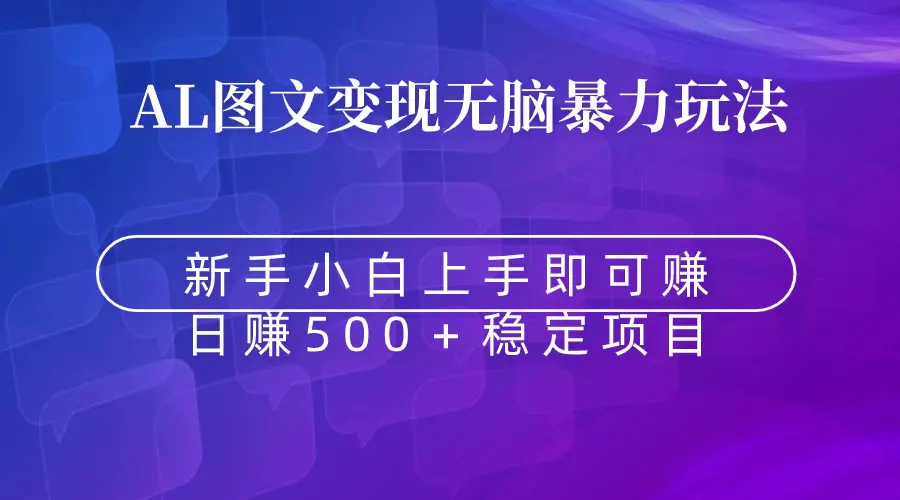 AL图文变现无脑暴力玩法

新手小白上手即可赚

日赚500＋稳定项目